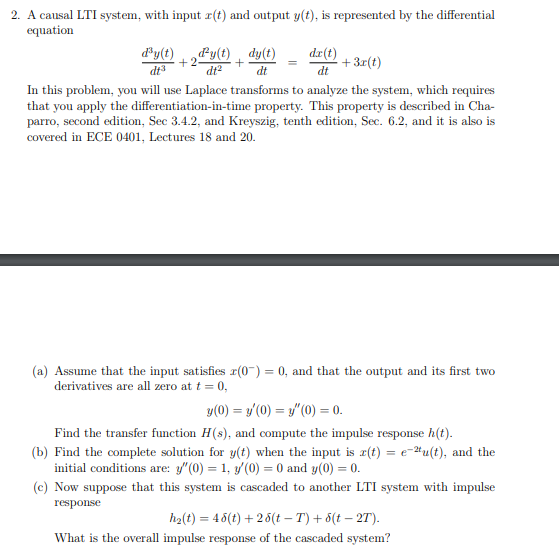 2. A causal LTI system, with input $x(t)$ and output $y(t)$, is represented by the differential equation

$$\frac{d^3y(t)}{dt^3} + 2\frac{d^2y(t)}{dt^2} + \frac{dy(t)}{dt} = \frac{dx(t)}{dt} + 3x(t)$$

In this problem, you will use Laplace transforms to analyze the system, which requires that you apply the differentiation-in-time property. This property is described in Chaparro, second edition, Sec 3.4.2, and Kreyszig, tenth edition, Sec. 6.2, and it is also is covered in ECE 0401, Lectures 18 and 20.

(a) Assume that the input satisfies $x(0^-) = 0$, and that the output and its first two derivatives are all zero at $t = 0$,

$$y(0) = y'(0) = y''(0) = 0.$$

Find the transfer function $H(s)$, and compute the impulse response $h(t)$.

(b) Find the complete solution for $y(t)$ when the input is $x(t) = e^{-2t}u(t)$, and the initial conditions are: $y''(0) = 1$, $y'(0) = 0$ and $y(0) = 0$.

(c) Now suppose that this system is cascaded to another LTI system with impulse response

$$h_2(t) = 4\,\delta(t) + 2\,\delta(t - T) + \delta(t - 2T).$$

What is the overall impulse response of the cascaded system?